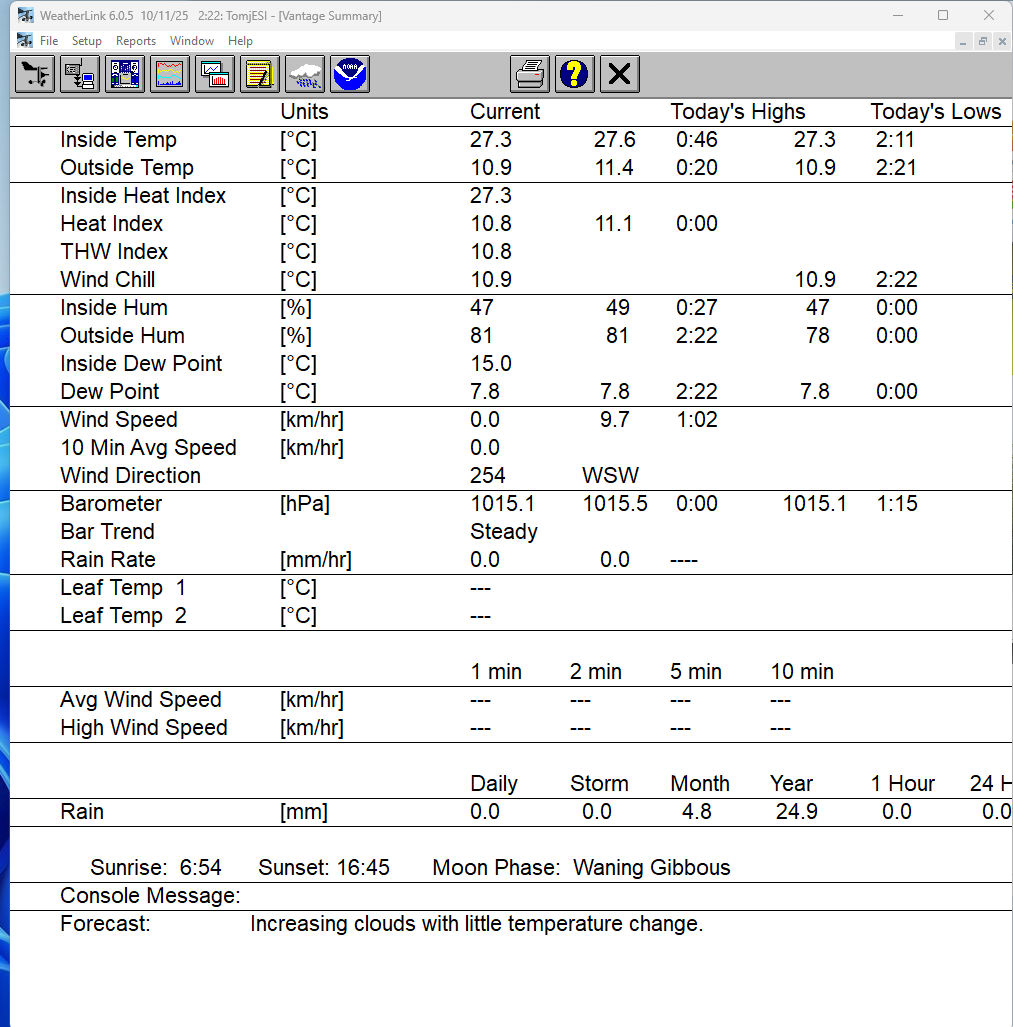 WeatherLink 6.0.5 10/11/25 2:22: TomjESI - [Vantage Summary]

File Setup Reports Window Help

| | Units | Current | | Today's Highs | | Today's Lows |
|---|---|---|---|---|---|---|
| Inside Temp | [°C] | 27.3 | 27.6 | 0:46 | 27.3 | 2:11 |
| Outside Temp | [°C] | 10.9 | 11.4 | 0:20 | 10.9 | 2:21 |
| Inside Heat Index | [°C] | 27.3 | | | | |
| Heat Index | [°C] | 10.8 | 11.1 | 0:00 | | |
| THW Index | [°C] | 10.8 | | | | |
| Wind Chill | [°C] | 10.9 | | | 10.9 | 2:22 |
| Inside Hum | [%] | 47 | 49 | 0:27 | 47 | 0:00 |
| Outside Hum | [%] | 81 | 81 | 2:22 | 78 | 0:00 |
| Inside Dew Point | [°C] | 15.0 | | | | |
| Dew Point | [°C] | 7.8 | 7.8 | 2:22 | 7.8 | 0:00 |
| Wind Speed | [km/hr] | 0.0 | 9.7 | 1:02 | | |
| 10 Min Avg Speed | [km/hr] | 0.0 | | | | |
| Wind Direction | | 254 | WSW | | | |
| Barometer | [hPa] | 1015.1 | 1015.5 | 0:00 | 1015.1 | 1:15 |
| Bar Trend | | Steady | | | | |
| Rain Rate | [mm/hr] | 0.0 | 0.0 | ---- | | |
| Leaf Temp 1 | [°C] | --- | | | | |
| Leaf Temp 2 | [°C] | --- | | | | |

| | | 1 min | 2 min | 5 min | 10 min |
|---|---|---|---|---|---|
| Avg Wind Speed | [km/hr] | --- | --- | --- | --- |
| High Wind Speed | [km/hr] | --- | --- | --- | --- |

| | | Daily | Storm | Month | Year | 1 Hour | 24 H |
|---|---|---|---|---|---|---|---|
| Rain | [mm] | 0.0 | 0.0 | 4.8 | 24.9 | 0.0 | 0.0 |

Sunrise: 6:54 Sunset: 16:45 Moon Phase: Waning Gibbous

Console Message:

Forecast: Increasing clouds with little temperature change.